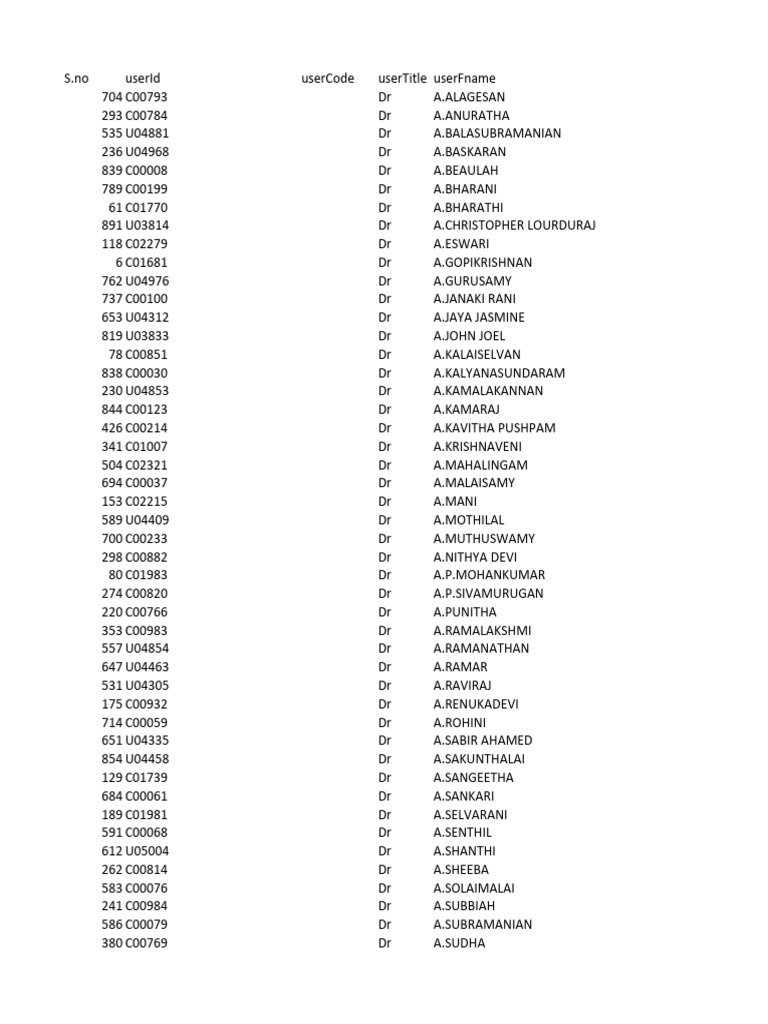 | S.no | userId | userCode | userTitle | userFname |
|---|---|---|---|---|
| 704 | C00793 | | Dr | A.ALAGESAN |
| 293 | C00784 | | Dr | A.ANURATHA |
| 535 | U04881 | | Dr | A.BALASUBRAMANIAN |
| 236 | U04968 | | Dr | A.BASKARAN |
| 839 | C00008 | | Dr | A.BEAULAH |
| 789 | C00199 | | Dr | A.BHARANI |
| 61 | C01770 | | Dr | A.BHARATHI |
| 891 | U03814 | | Dr | A.CHRISTOPHER LOURDURAJ |
| 118 | C02279 | | Dr | A.ESWARI |
| 6 | C01681 | | Dr | A.GOPIKRISHNAN |
| 762 | U04976 | | Dr | A.GURUSAMY |
| 737 | C00100 | | Dr | A.JANAKI RANI |
| 653 | U04312 | | Dr | A.JAYA JASMINE |
| 819 | U03833 | | Dr | A.JOHN JOEL |
| 78 | C00851 | | Dr | A.KALAISELVAN |
| 838 | C00030 | | Dr | A.KALYANASUNDARAM |
| 230 | U04853 | | Dr | A.KAMALAKANNAN |
| 844 | C00123 | | Dr | A.KAMARAJ |
| 426 | C00214 | | Dr | A.KAVITHA PUSHPAM |
| 341 | C01007 | | Dr | A.KRISHNAVENI |
| 504 | C02321 | | Dr | A.MAHALINGAM |
| 694 | C00037 | | Dr | A.MALAISAMY |
| 153 | C02215 | | Dr | A.MANI |
| 589 | U04409 | | Dr | A.MOTHILAL |
| 700 | C00233 | | Dr | A.MUTHUSWAMY |
| 298 | C00882 | | Dr | A.NITHYA DEVI |
| 80 | C01983 | | Dr | A.P.MOHANKUMAR |
| 274 | C00820 | | Dr | A.P.SIVAMURUGAN |
| 220 | C00766 | | Dr | A.PUNITHA |
| 353 | C00983 | | Dr | A.RAMALAKSHMI |
| 557 | U04854 | | Dr | A.RAMANATHAN |
| 647 | U04463 | | Dr | A.RAMAR |
| 531 | U04305 | | Dr | A.RAVIRAJ |
| 175 | C00932 | | Dr | A.RENUKADEVI |
| 714 | C00059 | | Dr | A.ROHINI |
| 651 | U04335 | | Dr | A.SABIR AHAMED |
| 854 | U04458 | | Dr | A.SAKUNTHALAI |
| 129 | C01739 | | Dr | A.SANGEETHA |
| 684 | C00061 | | Dr | A.SANKARI |
| 189 | C01981 | | Dr | A.SELVARANI |
| 591 | C00068 | | Dr | A.SENTHIL |
| 612 | U05004 | | Dr | A.SHANTHI |
| 262 | C00814 | | Dr | A.SHEEBA |
| 583 | C00076 | | Dr | A.SOLAIMALAI |
| 241 | C00984 | | Dr | A.SUBBIAH |
| 586 | C00079 | | Dr | A.SUBRAMANIAN |
| 380 | C00769 | | Dr | A.SUDHA |